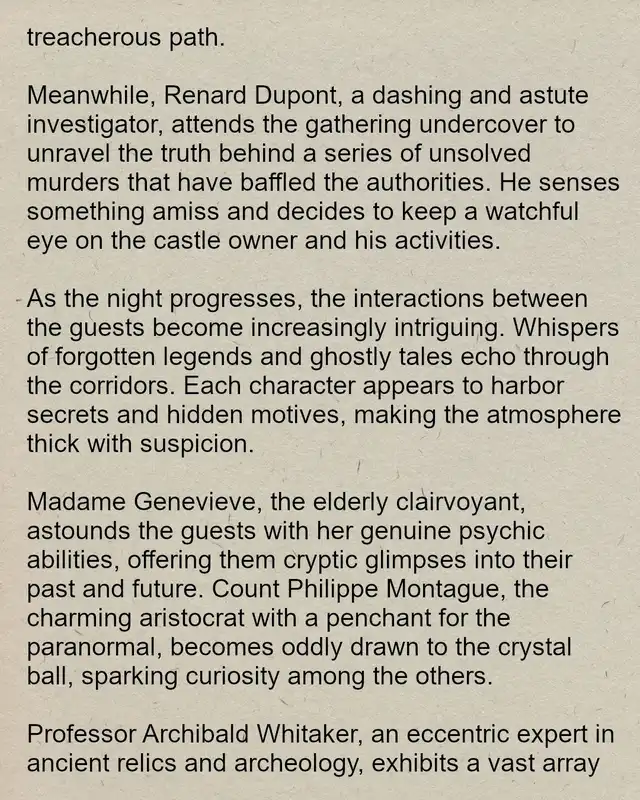 treacherous path.

Meanwhile, Renard Dupont, a dashing and astute investigator, attends the gathering undercover to unravel the truth behind a series of unsolved murders that have baffled the authorities. He senses something amiss and decides to keep a watchful eye on the castle owner and his activities.

As the night progresses, the interactions between the guests become increasingly intriguing. Whispers of forgotten legends and ghostly tales echo through the corridors. Each character appears to harbor secrets and hidden motives, making the atmosphere thick with suspicion.

Madame Genevieve, the elderly clairvoyant, astounds the guests with her genuine psychic abilities, offering them cryptic glimpses into their past and future. Count Philippe Montague, the charming aristocrat with a penchant for the paranormal, becomes oddly drawn to the crystal ball, sparking curiosity among the others.

Professor Archibald Whitaker, an eccentric expert in ancient relics and archeology, exhibits a vast array